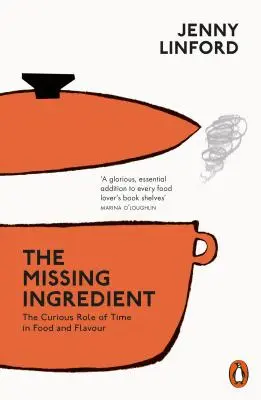 JENNY LINFORD

'A glorious, essential addition to every food lover's book shelves'
MARINA O'LOUGHLIN

THE MISSING INGREDIENT

The Curious Role of Time in Food and Flavour